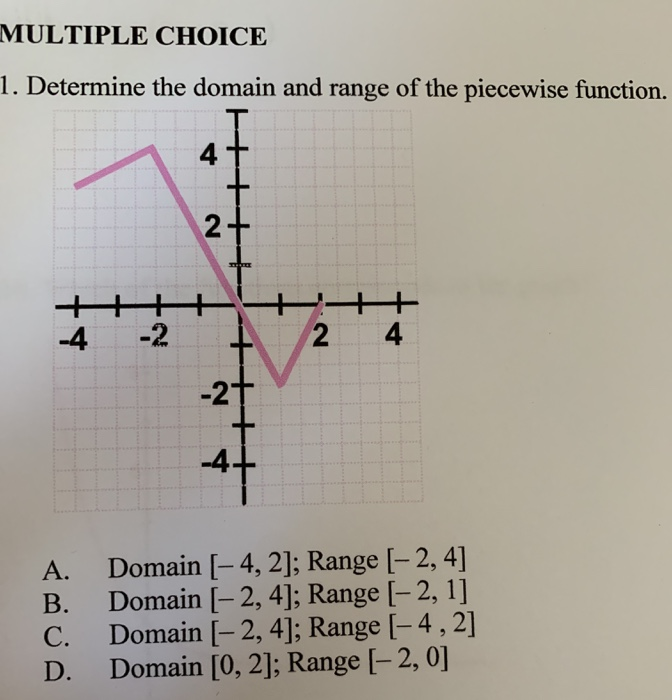 MULTIPLE CHOICE

1. Determine the domain and range of the piecewise function.

4
2
-4
-2
2
4
-2
-4

A. Domain $[-4, 2]$; Range $[-2, 4]$
B. Domain $[-2, 4]$; Range $[-2, 1]$
C. Domain $[-2, 4]$; Range $[-4, 2]$
D. Domain $[0, 2]$; Range $[-2, 0]$